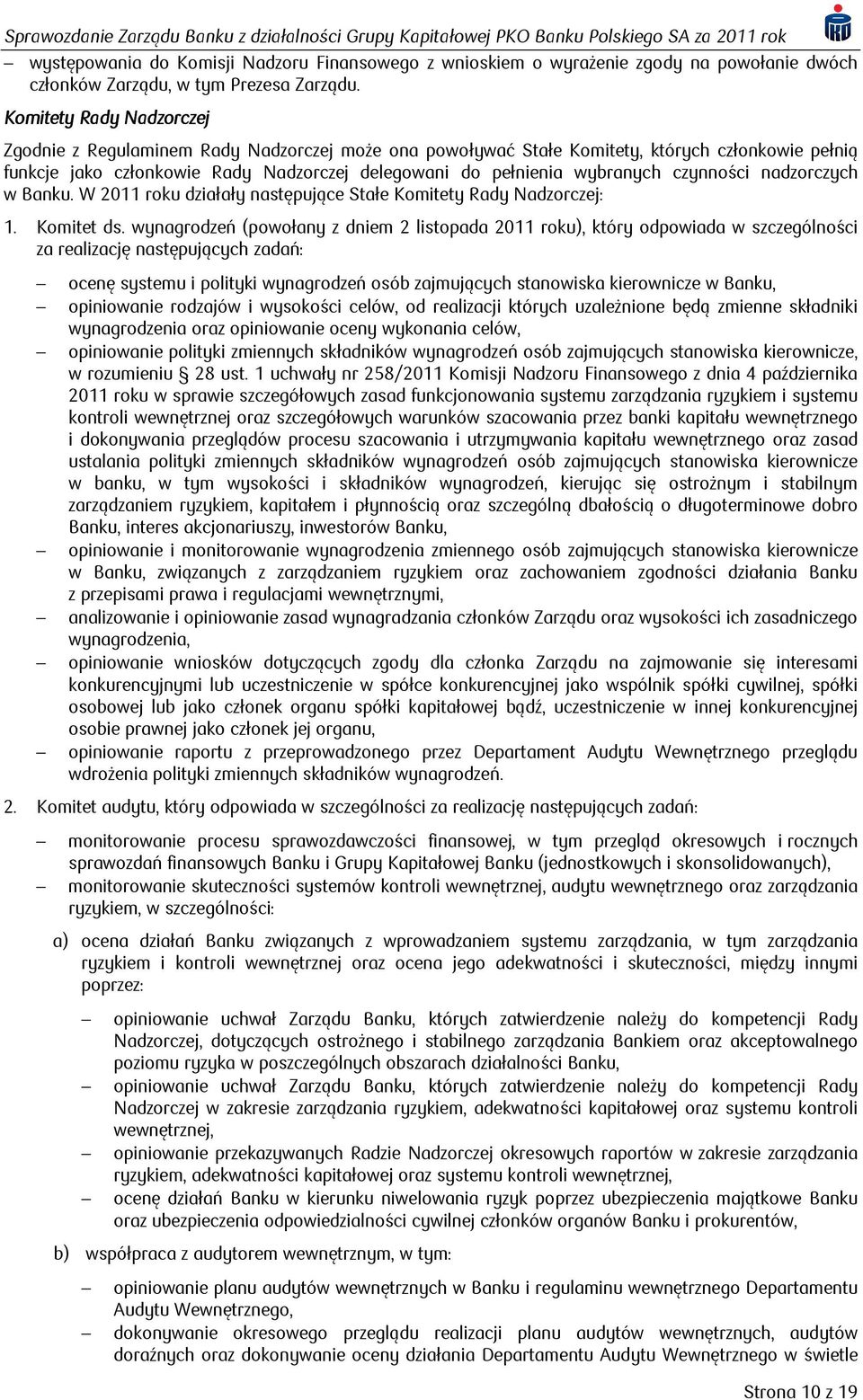 Sprawozdanie Zarządu Banku z działalności Grupy Kapitałowej PKO Banku Polskiego SA za 2011 rok

– występowania do Komisji Nadzoru Finansowego z wnioskiem o wyrażenie zgody na powołanie dwóch członków Zarządu, w tym Prezesa Zarządu.

Komitety Rady Nadzorczej

Zgodnie z Regulaminem Rady Nadzorczej może ona powoływać Stałe Komitety, których członkowie pełnią funkcje jako członkowie Rady Nadzorczej delegowani do pełnienia wybranych czynności nadzorczych w Banku. W 2011 roku działały następujące Stałe Komitety Rady Nadzorczej:

1. Komitet ds. wynagrodzeń (powołany z dniem 2 listopada 2011 roku), który odpowiada w szczególności za realizację następujących zadań:

– ocenę systemu i polityki wynagrodzeń osób zajmujących stanowiska kierownicze w Banku,
– opiniowanie rodzajów i wysokości celów, od realizacji których uzależnione będą zmienne składniki wynagrodzenia oraz opiniowanie oceny wykonania celów,
– opiniowanie polityki zmiennych składników wynagrodzeń osób zajmujących stanowiska kierownicze, w rozumieniu § 28 ust. 1 uchwały nr 258/2011 Komisji Nadzoru Finansowego z dnia 4 października 2011 roku w sprawie szczegółowych zasad funkcjonowania systemu zarządzania ryzykiem i systemu kontroli wewnętrznej oraz szczegółowych warunków szacowania przez banki kapitału wewnętrznego i dokonywania przeglądów procesu szacowania i utrzymywania kapitału wewnętrznego oraz zasad ustalania polityki zmiennych składników wynagrodzeń osób zajmujących stanowiska kierownicze w banku, w tym wysokości i składników wynagrodzeń, kierując się ostrożnym i stabilnym zarządzaniem ryzykiem, kapitałem i płynnością oraz szczególną dbałością o długoterminowe dobro Banku, interes akcjonariuszy, inwestorów Banku,
– opiniowanie i monitorowanie wynagrodzenia zmiennego osób zajmujących stanowiska kierownicze w Banku, związanych z zarządzaniem ryzykiem oraz zachowaniem zgodności działania Banku z przepisami prawa i regulacjami wewnętrznymi,
– analizowanie i opiniowanie zasad wynagradzania członków Zarządu oraz wysokości ich zasadniczego wynagrodzenia,
– opiniowanie wniosków dotyczących zgody dla członka Zarządu na zajmowanie się interesami konkurencyjnymi lub uczestniczenie w spółce konkurencyjnej jako wspólnik spółki cywilnej, spółki osobowej lub jako członek organu spółki kapitałowej bądź, uczestniczenie w innej konkurencyjnej osobie prawnej jako członek jej organu,
– opiniowanie raportu z przeprowadzonego przez Departament Audytu Wewnętrznego przeglądu wdrożenia polityki zmiennych składników wynagrodzeń.

2. Komitet audytu, który odpowiada w szczególności za realizację następujących zadań:

– monitorowanie procesu sprawozdawczości finansowej, w tym przegląd okresowych i rocznych sprawozdań finansowych Banku i Grupy Kapitałowej Banku (jednostkowych i skonsolidowanych),
– monitorowanie skuteczności systemów kontroli wewnętrznej, audytu wewnętrznego oraz zarządzania ryzykiem, w szczególności:

a) ocena działań Banku związanych z wprowadzaniem systemu zarządzania, w tym zarządzania ryzykiem i kontroli wewnętrznej oraz ocena jego adekwatności i skuteczności, między innymi poprzez:

– opiniowanie uchwał Zarządu Banku, których zatwierdzenie należy do kompetencji Rady Nadzorczej, dotyczących ostrożnego i stabilnego zarządzania Bankiem oraz akceptowalnego poziomu ryzyka w poszczególnych obszarach działalności Banku,
– opiniowanie uchwał Zarządu Banku, których zatwierdzenie należy do kompetencji Rady Nadzorczej w zakresie zarządzania ryzykiem, adekwatności kapitałowej oraz systemu kontroli wewnętrznej,
– opiniowanie przekazywanych Radzie Nadzorczej okresowych raportów w zakresie zarządzania ryzykiem, adekwatności kapitałowej oraz systemu kontroli wewnętrznej,
– ocenę działań Banku w kierunku niwelowania ryzyk poprzez ubezpieczenia majątkowe Banku oraz ubezpieczenia odpowiedzialności cywilnej członków organów Banku i prokurentów,

b) współpraca z audytorem wewnętrznym, w tym:

– opiniowanie planu audytów wewnętrznych w Banku i regulaminu wewnętrznego Departamentu Audytu Wewnętrznego,
– dokonywanie okresowego przeglądu realizacji planu audytów wewnętrznych, audytów doraźnych oraz dokonywanie oceny działania Departamentu Audytu Wewnętrznego w świetle

Strona 10 z 19